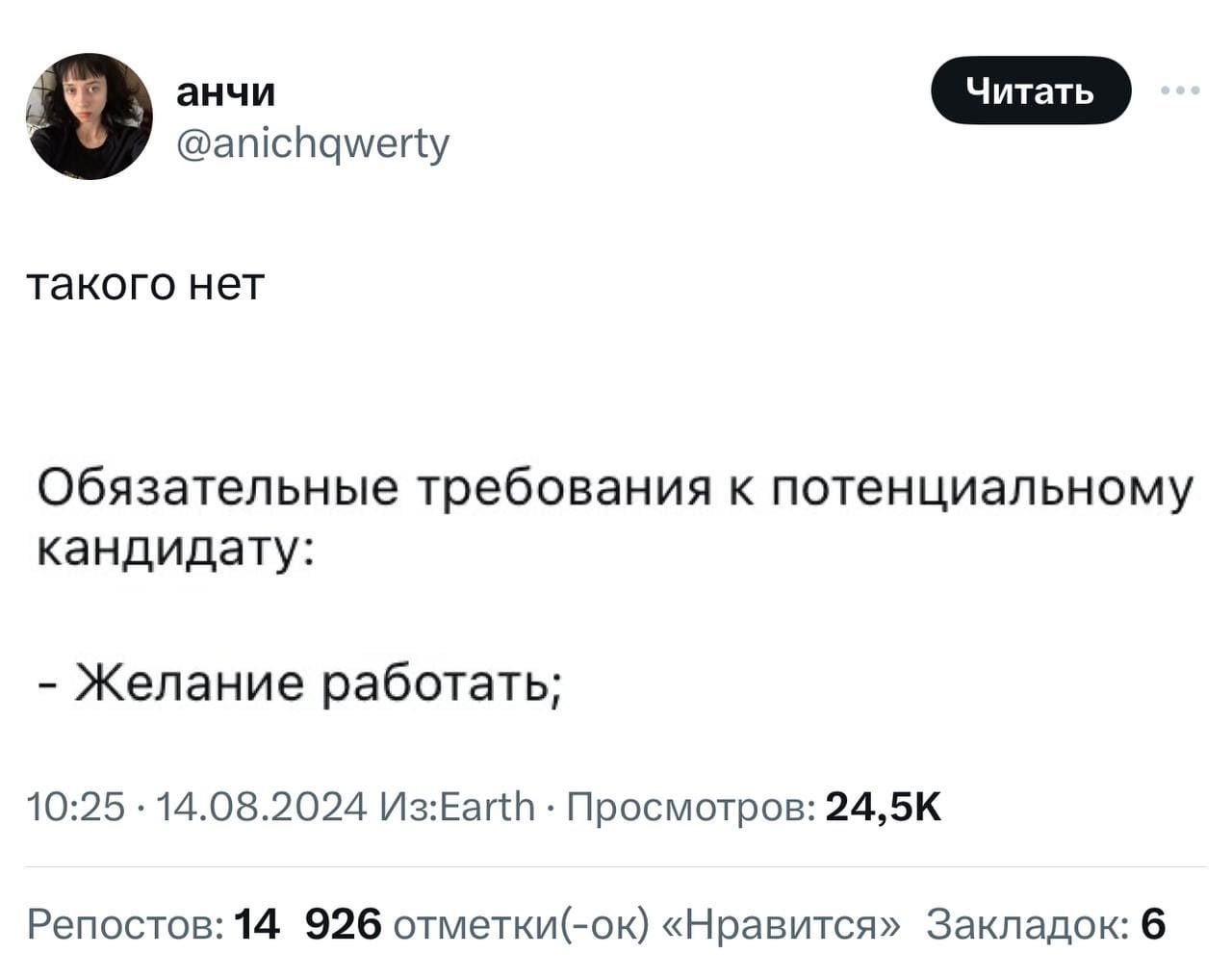 анчи
@anichqwerty

Читать

такого нет

Обязательные требования к потенциальному кандидату:

- Желание работать;

10:25 · 14.08.2024 Из:Earth · Просмотров: 24,5K

Репостов: 14 926 отметки(-ок) «Нравится» Закладок: 6